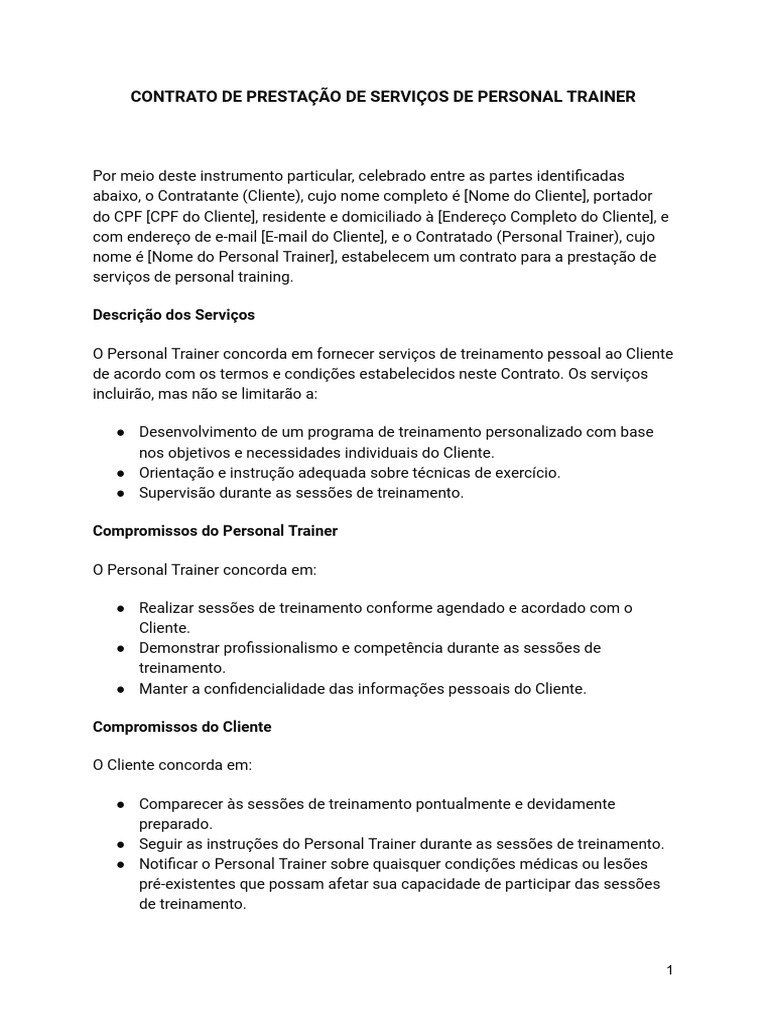 CONTRATO DE PRESTAÇÃO DE SERVIÇOS DE PERSONAL TRAINER

Por meio deste instrumento particular, celebrado entre as partes identificadas abaixo, o Contratante (Cliente), cujo nome completo é [Nome do Cliente], portador do CPF [CPF do Cliente], residente e domiciliado à [Endereço Completo do Cliente], e com endereço de e-mail [E-mail do Cliente], e o Contratado (Personal Trainer), cujo nome é [Nome do Personal Trainer], estabelecem um contrato para a prestação de serviços de personal training.

Descrição dos Serviços

O Personal Trainer concorda em fornecer serviços de treinamento pessoal ao Cliente de acordo com os termos e condições estabelecidos neste Contrato. Os serviços incluirão, mas não se limitarão a:

● Desenvolvimento de um programa de treinamento personalizado com base nos objetivos e necessidades individuais do Cliente.
● Orientação e instrução adequada sobre técnicas de exercício.
● Supervisão durante as sessões de treinamento.

Compromissos do Personal Trainer

O Personal Trainer concorda em:

● Realizar sessões de treinamento conforme agendado e acordado com o Cliente.
● Demonstrar profissionalismo e competência durante as sessões de treinamento.
● Manter a confidencialidade das informações pessoais do Cliente.

Compromissos do Cliente

O Cliente concorda em:

● Comparecer às sessões de treinamento pontualmente e devidamente preparado.
● Seguir as instruções do Personal Trainer durante as sessões de treinamento.
● Notificar o Personal Trainer sobre quaisquer condições médicas ou lesões pré-existentes que possam afetar sua capacidade de participar das sessões de treinamento.

1